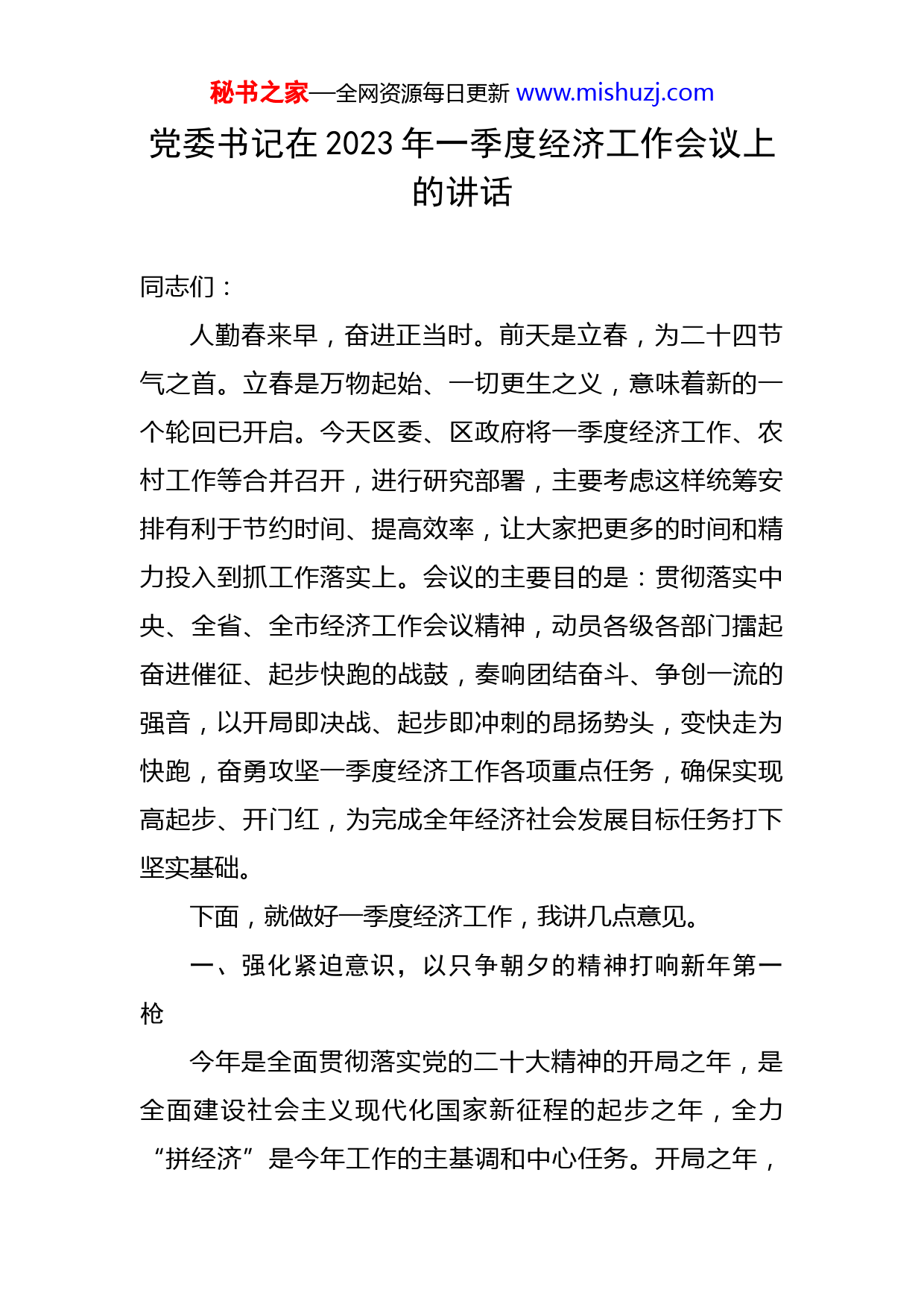 秘书之家—全网资源每日更新 www.mishuzj.com

党委书记在2023年一季度经济工作会议上的讲话

同志们：

人勤春来早，奋进正当时。前天是立春，为二十四节气之首。立春是万物起始、一切更生之义，意味着新的一个轮回已开启。今天区委、区政府将一季度经济工作、农村工作等合并召开，进行研究部署，主要考虑这样统筹安排有利于节约时间、提高效率，让大家把更多的时间和精力投入到抓工作落实上。会议的主要目的是：贯彻落实中央、全省、全市经济工作会议精神，动员各级各部门擂起奋进催征、起步快跑的战鼓，奏响团结奋斗、争创一流的强音，以开局即决战、起步即冲刺的昂扬势头，变快走为快跑，奋勇攻坚一季度经济工作各项重点任务，确保实现高起步、开门红，为完成全年经济社会发展目标任务打下坚实基础。

下面，就做好一季度经济工作，我讲几点意见。

一、强化紧迫意识，以只争朝夕的精神打响新年第一枪

今年是全面贯彻落实党的二十大精神的开局之年，是全面建设社会主义现代化国家新征程的起步之年，全力“拼经济”是今年工作的主基调和中心任务。开局之年，